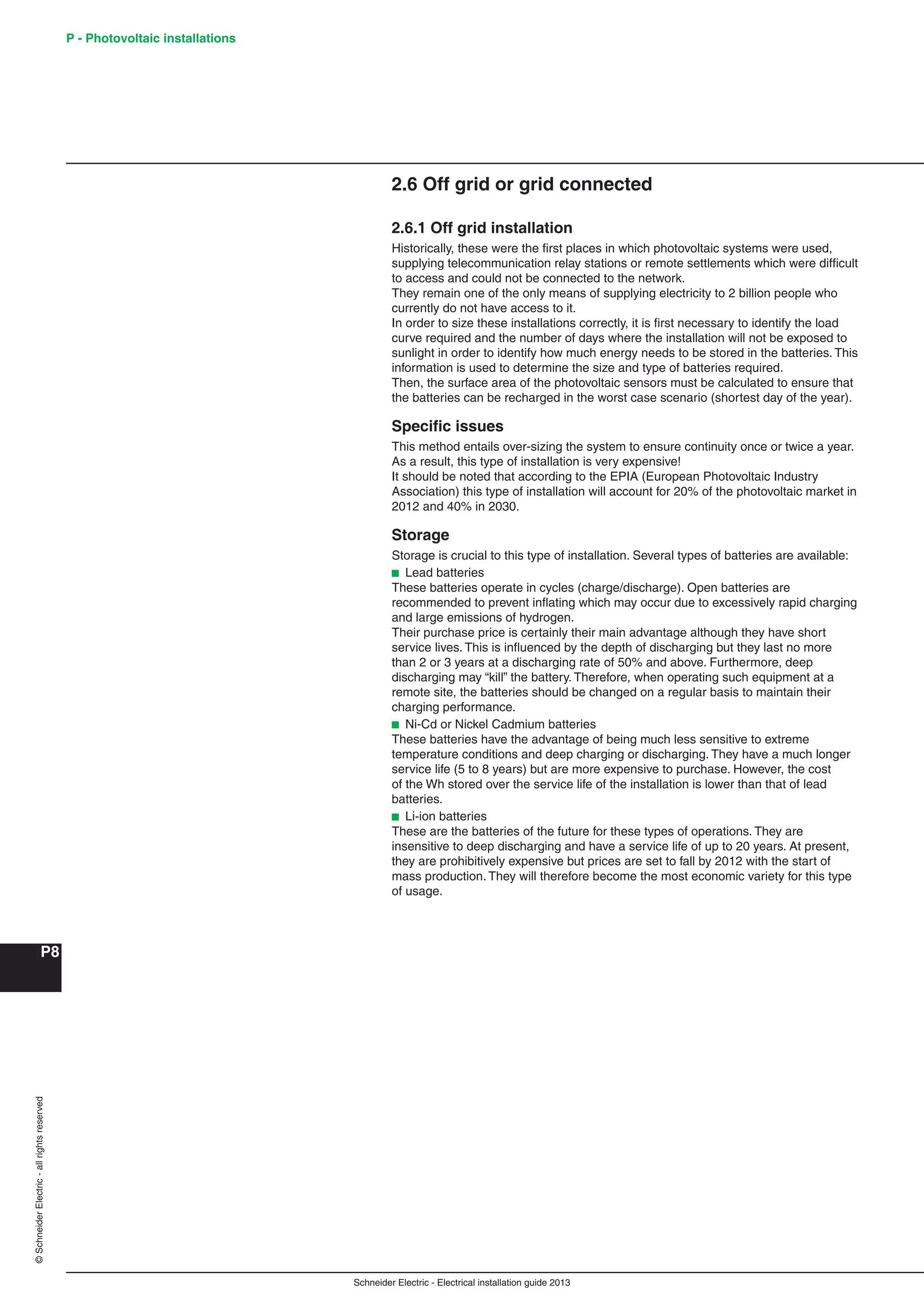 P - Photovoltaic installations

2.6 Off grid or grid connected

2.6.1 Off grid installation

Historically, these were the first places in which photovoltaic systems were used, supplying telecommunication relay stations or remote settlements which were difficult to access and could not be connected to the network.
They remain one of the only means of supplying electricity to 2 billion people who currently do not have access to it.
In order to size these installations correctly, it is first necessary to identify the load curve required and the number of days where the installation will not be exposed to sunlight in order to identify how much energy needs to be stored in the batteries. This information is used to determine the size and type of batteries required.
Then, the surface area of the photovoltaic sensors must be calculated to ensure that the batteries can be recharged in the worst case scenario (shortest day of the year).

Specific issues

This method entails over-sizing the system to ensure continuity once or twice a year. As a result, this type of installation is very expensive!
It should be noted that according to the EPIA (European Photovoltaic Industry Association) this type of installation will account for 20% of the photovoltaic market in 2012 and 40% in 2030.

Storage

Storage is crucial to this type of installation. Several types of batteries are available:
■ Lead batteries
These batteries operate in cycles (charge/discharge). Open batteries are recommended to prevent inflating which may occur due to excessively rapid charging and large emissions of hydrogen.
Their purchase price is certainly their main advantage although they have short service lives. This is influenced by the depth of discharging but they last no more than 2 or 3 years at a discharging rate of 50% and above. Furthermore, deep discharging may “kill” the battery. Therefore, when operating such equipment at a remote site, the batteries should be changed on a regular basis to maintain their charging performance.
■ Ni-Cd or Nickel Cadmium batteries
These batteries have the advantage of being much less sensitive to extreme temperature conditions and deep charging or discharging. They have a much longer service life (5 to 8 years) but are more expensive to purchase. However, the cost of the Wh stored over the service life of the installation is lower than that of lead batteries.
■ Li-ion batteries
These are the batteries of the future for these types of operations. They are insensitive to deep discharging and have a service life of up to 20 years. At present, they are prohibitively expensive but prices are set to fall by 2012 with the start of mass production. They will therefore become the most economic variety for this type of usage.

P8

© Schneider Electric - all rights reserved

Schneider Electric - Electrical installation guide 2013